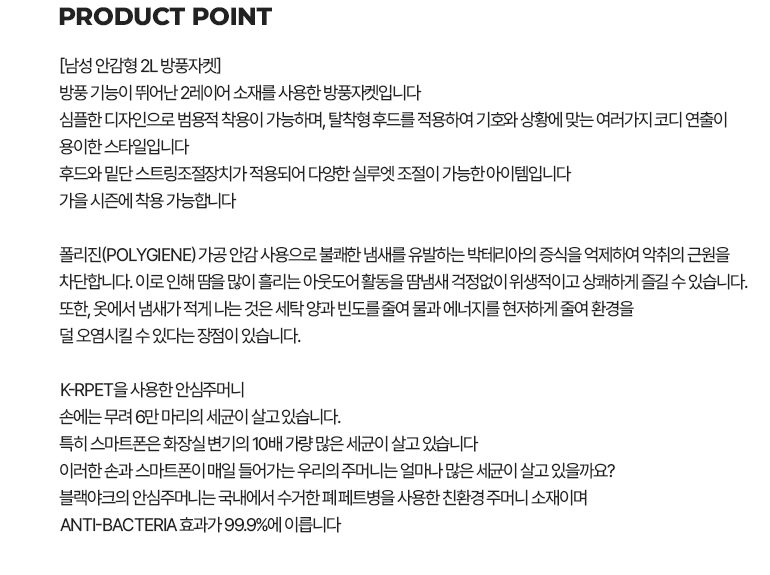 PRODUCT POINT

[남성 안감형 2L 방풍자켓]
방풍 기능이 뛰어난 2레이어 소재를 사용한 방풍자켓입니다
심플한 디자인으로 범용적 착용이 가능하며, 탈착형 후드를 적용하여 기호와 상황에 맞는 여러가지 코디 연출이 용이한 스타일입니다
후드와 밑단 스트링조절장치가 적용되어 다양한 실루엣 조절이 가능한 아이템입니다
가을 시즌에 착용 가능합니다

폴리진(POLYGIENE) 가공 안감 사용으로 불쾌한 냄새를 유발하는 박테리아의 증식을 억제하여 악취의 근원을 차단합니다. 이로 인해 땀을 많이 흘리는 아웃도어 활동을 땀냄새 걱정없이 위생적이고 상쾌하게 즐길 수 있습니다.
또한, 옷에서 냄새가 적게 나는 것은 세탁 양과 빈도를 줄여 물과 에너지를 현저하게 줄여 환경을 덜 오염시킬 수 있다는 장점이 있습니다.

K-RPET을 사용한 안심주머니
손에는 무려 6만 마리의 세균이 살고 있습니다.
특히 스마트폰은 화장실 변기의 10배 가량 많은 세균이 살고 있습니다
이러한 손과 스마트폰이 매일 들어가는 우리의 주머니는 얼마나 많은 세균이 살고 있을까요?
블랙야크의 안심주머니는 국내에서 수거한 폐 페트병을 사용한 친환경 주머니 소재이며
ANTI-BACTERIA 효과가 99.9%에 이릅니다